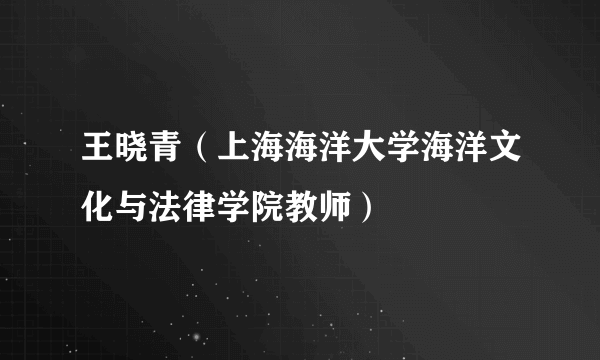 王晓青（上海海洋大学海洋文化与法律学院教师）